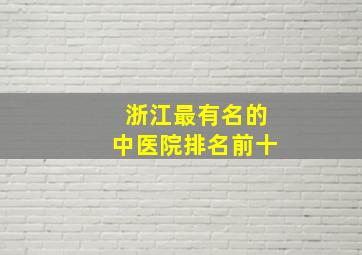 浙江最有名的
中医院排名前十